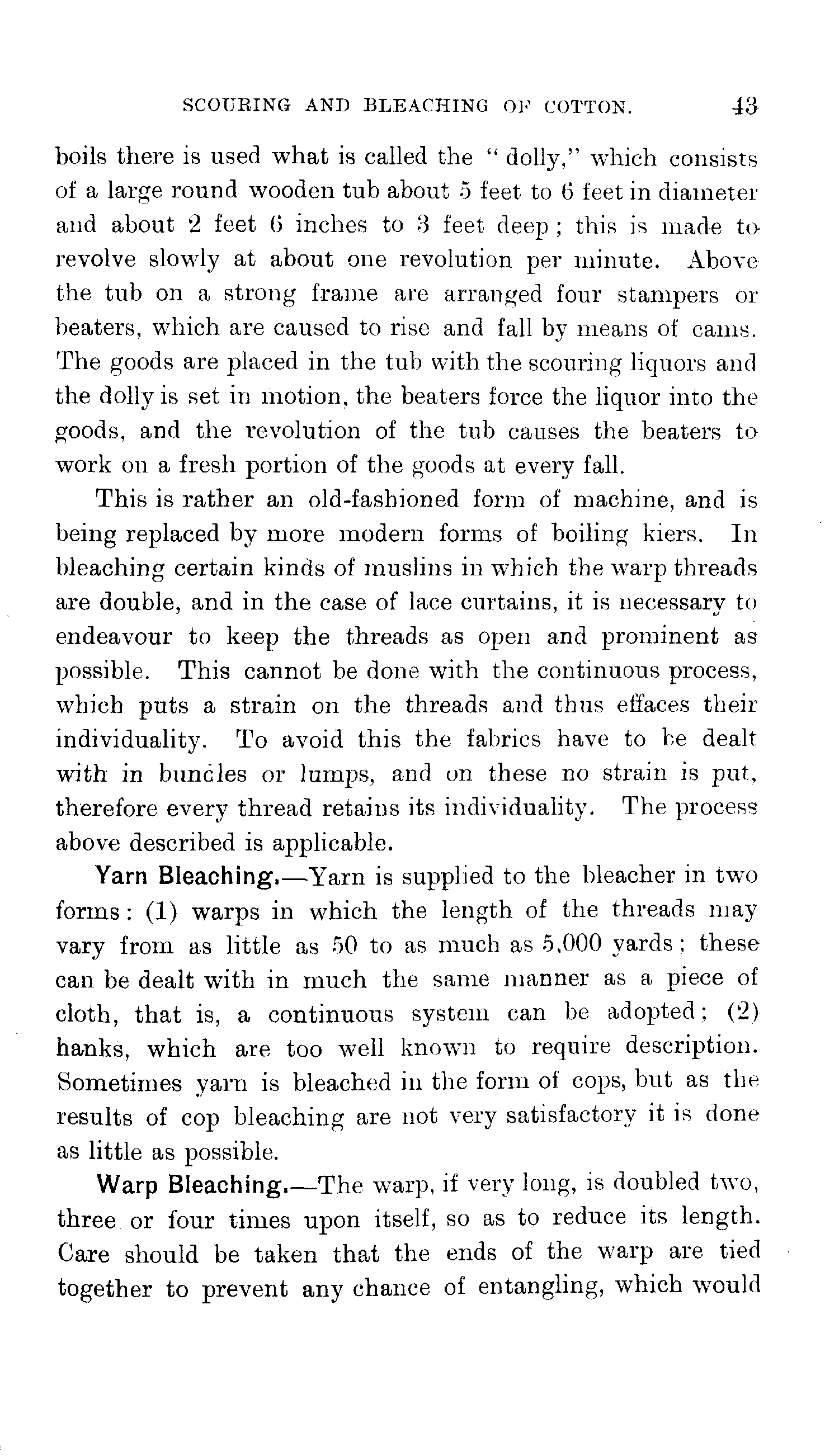 SCOURING AND BLEACHING OF COTTON. 43

boils there is used what is called the "dolly," which consists of a large round wooden tub about 5 feet to 6 feet in diameter and about 2 feet 6 inches to 3 feet deep; this is made to revolve slowly at about one revolution per minute. Above the tub on a strong frame are arranged four stampers or beaters, which are caused to rise and fall by means of cams. The goods are placed in the tub with the scouring liquors and the dolly is set in motion, the beaters force the liquor into the goods, and the revolution of the tub causes the beaters to work on a fresh portion of the goods at every fall.

This is rather an old-fashioned form of machine, and is being replaced by more modern forms of boiling kiers. In bleaching certain kinds of muslins in which the warp threads are double, and in the case of lace curtains, it is necessary to endeavour to keep the threads as open and prominent as possible. This cannot be done with the continuous process, which puts a strain on the threads and thus effaces their individuality. To avoid this the fabrics have to be dealt with in bundles or lumps, and on these no strain is put, therefore every thread retains its individuality. The process above described is applicable.

Yarn Bleaching.—Yarn is supplied to the bleacher in two forms: (1) warps in which the length of the threads may vary from as little as 50 to as much as 5,000 yards; these can be dealt with in much the same manner as a piece of cloth, that is, a continuous system can be adopted; (2) hanks, which are too well known to require description. Sometimes yarn is bleached in the form of cops, but as the results of cop bleaching are not very satisfactory it is done as little as possible.

Warp Bleaching.—The warp, if very long, is doubled two, three or four times upon itself, so as to reduce its length. Care should be taken that the ends of the warp are tied together to prevent any chance of entangling, which would